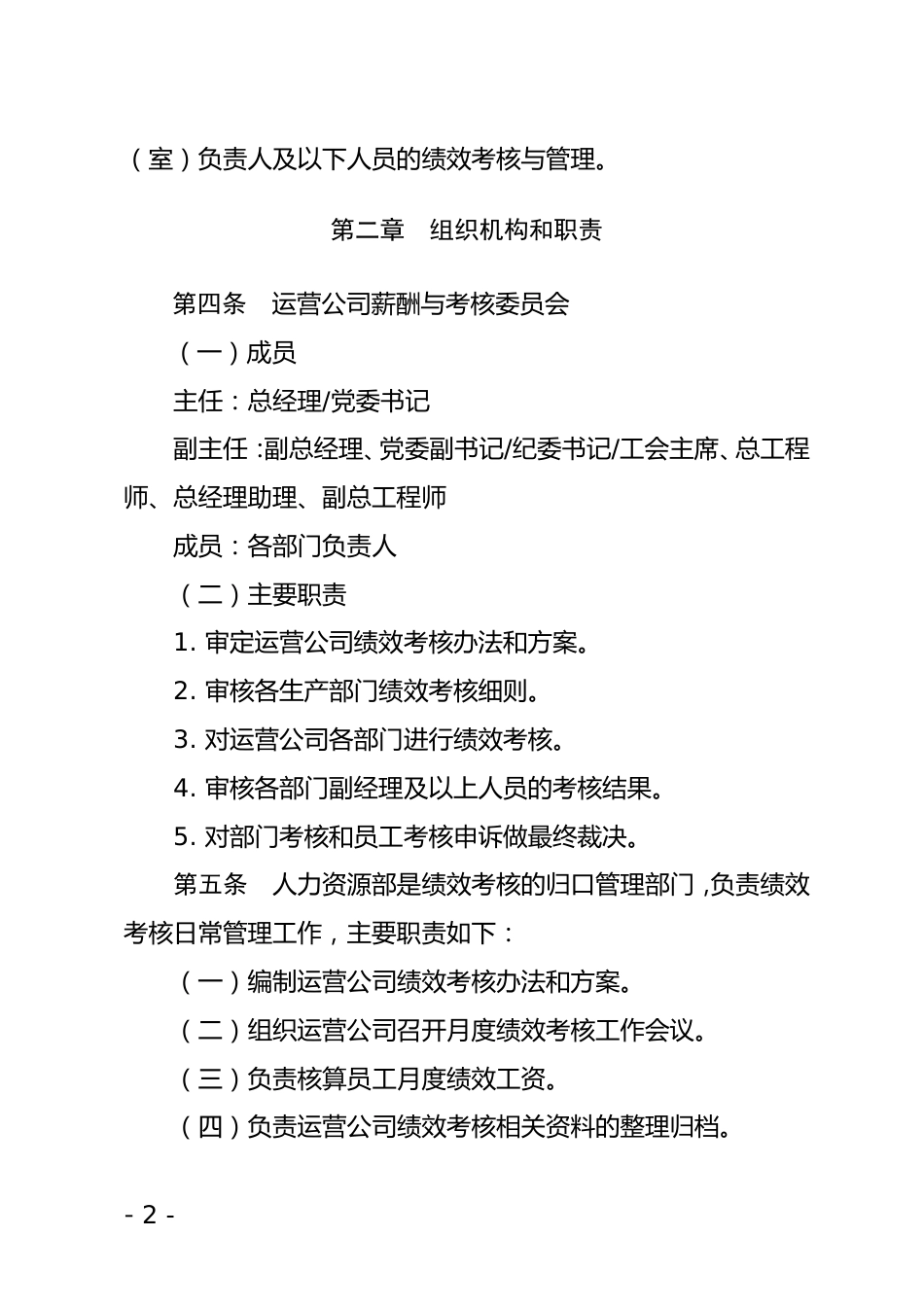 （室）负责人及以下人员的绩效考核与管理。

第二章　组织机构和职责

第四条　运营公司薪酬与考核委员会

（一）成员

主任：总经理/党委书记

副主任：副总经理、党委副书记/纪委书记/工会主席、总工程师、总经理助理、副总工程师

成员：各部门负责人

（二）主要职责

1. 审定运营公司绩效考核办法和方案。

2. 审核各生产部门绩效考核细则。

3. 对运营公司各部门进行绩效考核。

4. 审核各部门副经理及以上人员的考核结果。

5. 对部门考核和员工考核申诉做最终裁决。

第五条　人力资源部是绩效考核的归口管理部门，负责绩效考核日常管理工作，主要职责如下：

（一）编制运营公司绩效考核办法和方案。

（二）组织运营公司召开月度绩效考核工作会议。

（三）负责核算员工月度绩效工资。

（四）负责运营公司绩效考核相关资料的整理归档。

- 2 -